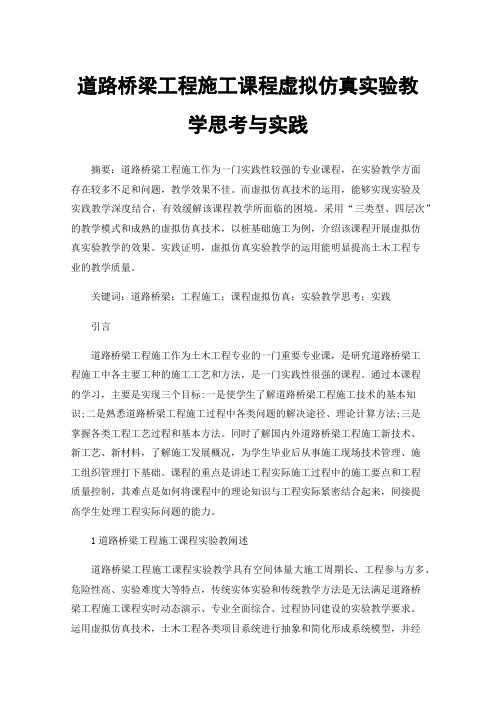 道路桥梁工程施工课程虚拟仿真实验教学思考与实践

摘要：道路桥梁工程施工作为一门实践性较强的专业课程，在实验教学方面存在较多不足和问题，教学效果不佳。而虚拟仿真技术的运用，能够实现实验及实践教学深度结合，有效缓解该课程教学所面临的困境。采用“三类型、四层次”的教学模式和成熟的虚拟仿真技术，以桩基础施工为例，介绍该课程开展虚拟仿真实验教学的效果。实践证明，虚拟仿真实验教学的运用能明显提高土木工程专业的教学质量。

关键词：道路桥梁；工程施工；课程虚拟仿真；实验教学思考；实践

引言

道路桥梁工程施工作为土木工程专业的一门重要专业课，是研究道路桥梁工程施工中各主要工种的施工工艺和方法，是一门实践性很强的课程。通过本课程的学习，主要是实现三个目标:一是使学生了解道路桥梁工程施工技术的基本知识;二是熟悉道路桥梁工程施工过程中各类问题的解决途径、理论计算方法;三是掌握各类工程工艺过程和基本方法。同时了解国内外道路桥梁工程施工新技术、新工艺、新材料，了解施工发展概况，为学生毕业后从事施工现场技术管理、施工组织管理打下基础。课程的重点是讲述工程实际施工过程中的施工要点和工程质量控制，其难点是如何将课程中的理论知识与工程实际紧密结合起来，间接提高学生处理工程实际问题的能力。

1 道路桥梁工程施工课程实验教阐述

道路桥梁工程施工课程实验教学具有空间体量大施工周期长、工程参与方多、危险性高、实验难度大等特点，传统实体实验和传统教学方法是无法满足道路桥梁工程施工课程实时动态演示、专业全面综合、过程协同建设的实验教学要求。运用虚拟仿真技术，土木工程各类项目系统进行抽象和简化形成系统模型，并经